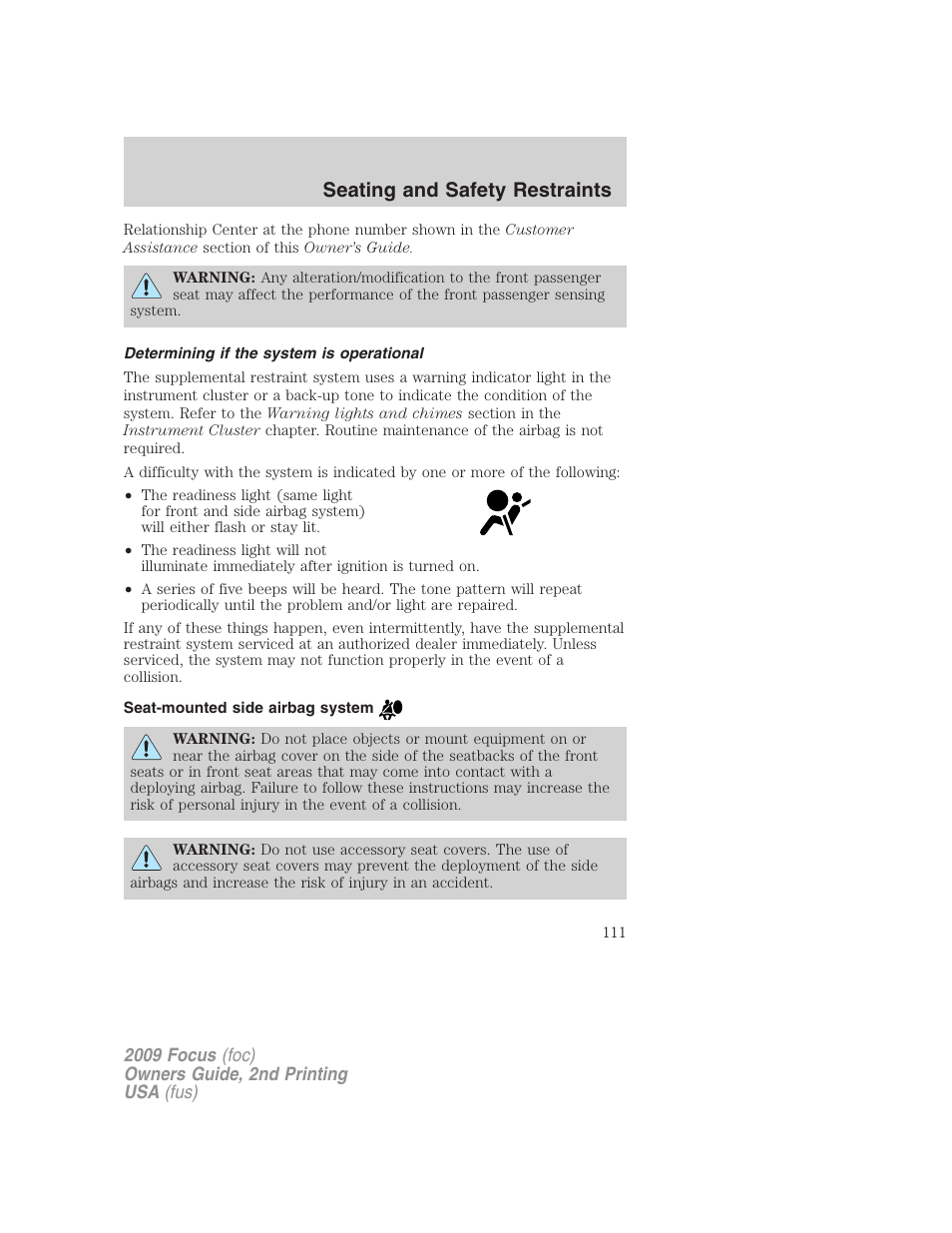 Seating and Safety Restraints

Relationship Center at the phone number shown in the Customer Assistance section of this Owner's Guide.

WARNING: Any alteration/modification to the front passenger seat may affect the performance of the front passenger sensing system.

Determining if the system is operational

The supplemental restraint system uses a warning indicator light in the instrument cluster or a back-up tone to indicate the condition of the system. Refer to the Warning lights and chimes section in the Instrument Cluster chapter. Routine maintenance of the airbag is not required.

A difficulty with the system is indicated by one or more of the following:

• The readiness light (same light for front and side airbag system) will either flash or stay lit.
• The readiness light will not illuminate immediately after ignition is turned on.
• A series of five beeps will be heard. The tone pattern will repeat periodically until the problem and/or light are repaired.

If any of these things happen, even intermittently, have the supplemental restraint system serviced at an authorized dealer immediately. Unless serviced, the system may not function properly in the event of a collision.

Seat-mounted side airbag system

WARNING: Do not place objects or mount equipment on or near the airbag cover on the side of the seatbacks of the front seats or in front seat areas that may come into contact with a deploying airbag. Failure to follow these instructions may increase the risk of personal injury in the event of a collision.

WARNING: Do not use accessory seat covers. The use of accessory seat covers may prevent the deployment of the side airbags and increase the risk of injury in an accident.

111

2009 Focus (foc)
Owners Guide, 2nd Printing
USA (fus)